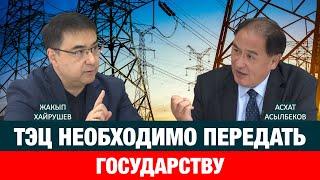 ЖАКЫП ХАЙРУШЕВ

АСХАТ АСЫЛБЕКОВ

ТЭЦ НЕОБХОДИМО ПЕРЕДАТЬ

ГОСУДАРСТВУ